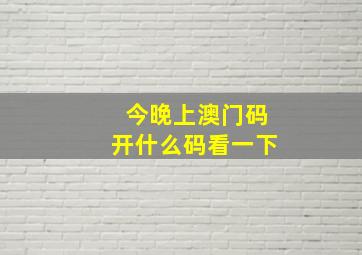 今晚上澳门码
开什么码看一下